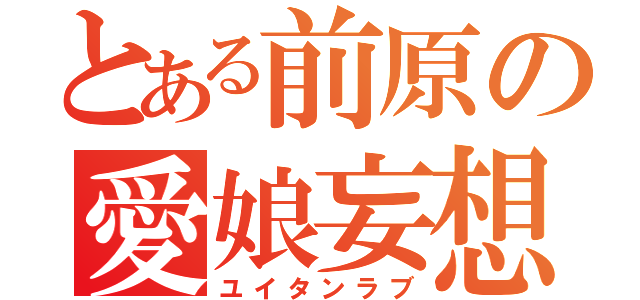 とある前原の
愛娘妄想
ユイタンラブ